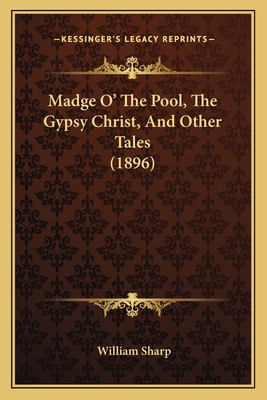 —KESSINGER'S LEGACY REPRINTS—

Madge O' The Pool, The Gypsy Christ, And Other Tales (1896)

William Sharp